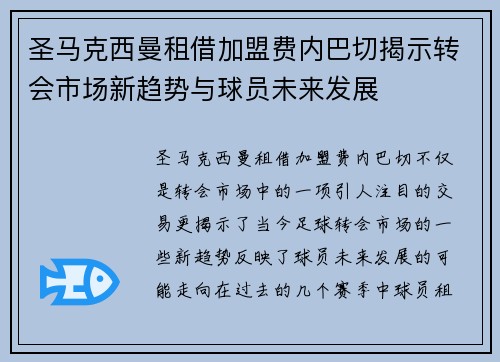 圣马克西曼租借加盟费内巴切揭示转会市场新趋势与球员未来发展

圣马克西曼租借加盟费内巴切不仅是转会市场中的一项引人注目的交易更揭示了当今足球转会市场的一些新趋势反映了球员未来发展的可能走向在过去的几个赛季中球员租